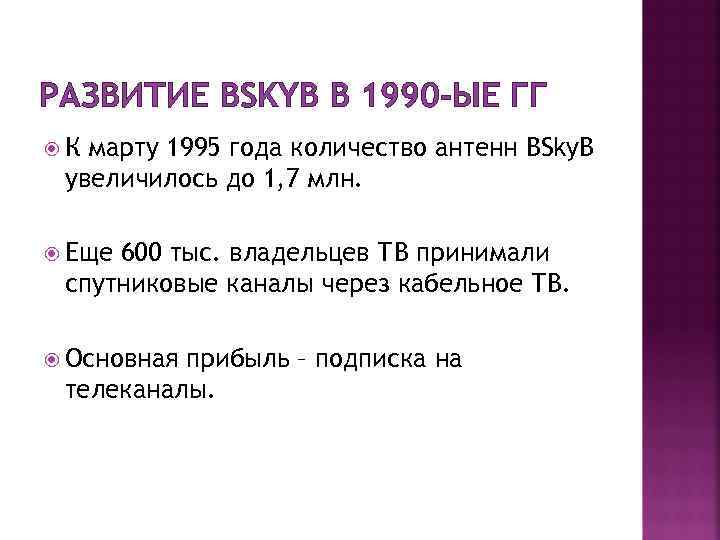 РАЗВИТИЕ BSKYB В 1990-ЫЕ ГГ

К марту 1995 года количество антенн BSkyB увеличилось до 1,7 млн.

Еще 600 тыс. владельцев ТВ принимали спутниковые каналы через кабельное ТВ.

Основная прибыль – подписка на телеканалы.